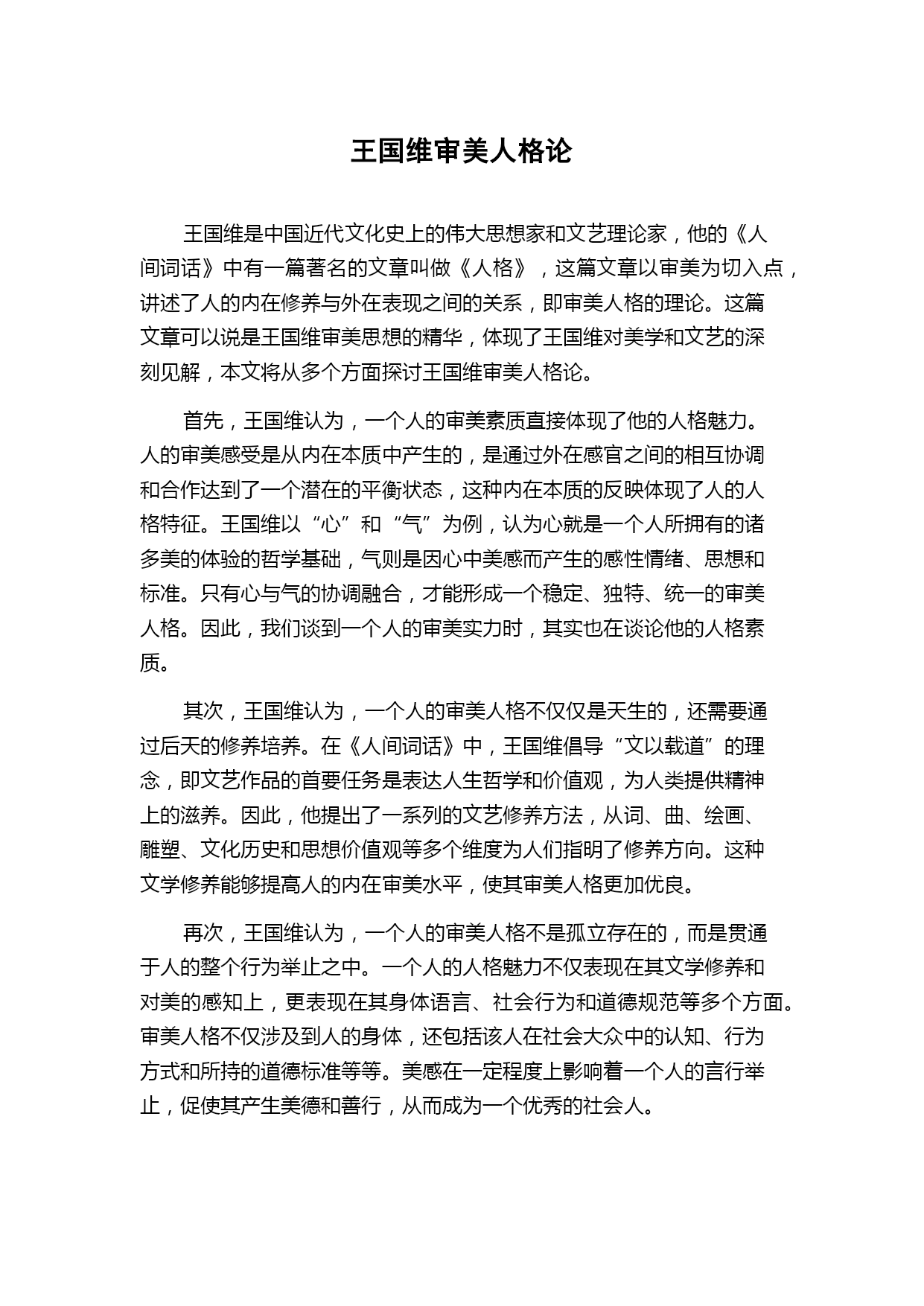 王国维审美人格论

王国维是中国近代文化史上的伟大思想家和文艺理论家，他的《人间词话》中有一篇著名的文章叫做《人格》，这篇文章以审美为切入点，讲述了人的内在修养与外在表现之间的关系，即审美人格的理论。这篇文章可以说是王国维审美思想的精华，体现了王国维对美学和文艺的深刻见解，本文将从多个方面探讨王国维审美人格论。

首先，王国维认为，一个人的审美素质直接体现了他的人格魅力。人的审美感受是从内在本质中产生的，是通过外在感官之间的相互协调和合作达到了一个潜在的平衡状态，这种内在本质的反映体现了人的人格特征。王国维以“心”和“气”为例，认为心就是一个人所拥有的诸多美的体验的哲学基础，气则是因心中美感而产生的感性情绪、思想和标准。只有心与气的协调融合，才能形成一个稳定、独特、统一的审美人格。因此，我们谈到一个人的审美实力时，其实也在谈论他的人格素质。

其次，王国维认为，一个人的审美人格不仅仅是天生的，还需要通过后天的修养培养。在《人间词话》中，王国维倡导“文以载道”的理念，即文艺作品的首要任务是表达人生哲学和价值观，为人类提供精神上的滋养。因此，他提出了一系列的文艺修养方法，从词、曲、绘画、雕塑、文化历史和思想价值观等多个维度为人们指明了修养方向。这种文学修养能够提高人的内在审美水平，使其审美人格更加优良。

再次，王国维认为，一个人的审美人格不是孤立存在的，而是贯通于人的整个行为举止之中。一个人的人格魅力不仅表现在其文学修养和对美的感知上，更表现在其身体语言、社会行为和道德规范等多个方面。审美人格不仅涉及到人的身体，还包括该人在社会大众中的认知、行为方式和所持的道德标准等等。美感在一定程度上影响着一个人的言行举止，促使其产生美德和善行，从而成为一个优秀的社会人。